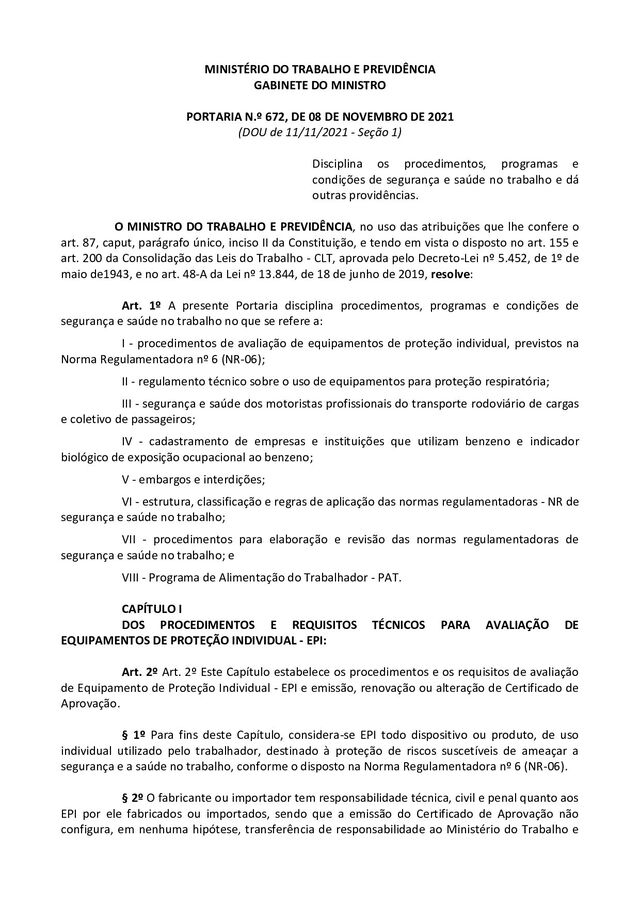 MINISTÉRIO DO TRABALHO E PREVIDÊNCIA
GABINETE DO MINISTRO

PORTARIA N.º 672, DE 08 DE NOVEMBRO DE 2021
(DOU de 11/11/2021 - Seção 1)

Disciplina os procedimentos, programas e condições de segurança e saúde no trabalho e dá outras providências.

O MINISTRO DO TRABALHO E PREVIDÊNCIA, no uso das atribuições que lhe confere o art. 87, caput, parágrafo único, inciso II da Constituição, e tendo em vista o disposto no art. 155 e art. 200 da Consolidação das Leis do Trabalho - CLT, aprovada pelo Decreto-Lei nº 5.452, de 1º de maio de1943, e no art. 48-A da Lei nº 13.844, de 18 de junho de 2019, resolve:

Art. 1º A presente Portaria disciplina procedimentos, programas e condições de segurança e saúde no trabalho no que se refere a:

I - procedimentos de avaliação de equipamentos de proteção individual, previstos na Norma Regulamentadora nº 6 (NR-06);

II - regulamento técnico sobre o uso de equipamentos para proteção respiratória;

III - segurança e saúde dos motoristas profissionais do transporte rodoviário de cargas e coletivo de passageiros;

IV - cadastramento de empresas e instituições que utilizam benzeno e indicador biológico de exposição ocupacional ao benzeno;

V - embargos e interdições;

VI - estrutura, classificação e regras de aplicação das normas regulamentadoras - NR de segurança e saúde no trabalho;

VII - procedimentos para elaboração e revisão das normas regulamentadoras de segurança e saúde no trabalho; e

VIII - Programa de Alimentação do Trabalhador - PAT.

CAPÍTULO I
DOS PROCEDIMENTOS E REQUISITOS TÉCNICOS PARA AVALIAÇÃO DE EQUIPAMENTOS DE PROTEÇÃO INDIVIDUAL - EPI:

Art. 2º Art. 2º Este Capítulo estabelece os procedimentos e os requisitos de avaliação de Equipamento de Proteção Individual - EPI e emissão, renovação ou alteração de Certificado de Aprovação.

§ 1º Para fins deste Capítulo, considera-se EPI todo dispositivo ou produto, de uso individual utilizado pelo trabalhador, destinado à proteção de riscos suscetíveis de ameaçar a segurança e a saúde no trabalho, conforme o disposto na Norma Regulamentadora nº 6 (NR-06).

§ 2º O fabricante ou importador tem responsabilidade técnica, civil e penal quanto aos EPI por ele fabricados ou importados, sendo que a emissão do Certificado de Aprovação não configura, em nenhuma hipótese, transferência de responsabilidade ao Ministério do Trabalho e